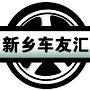 新乡车友汇